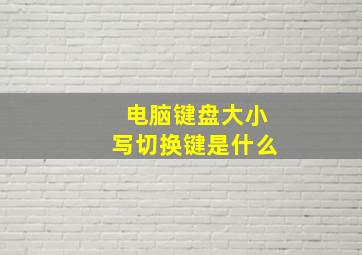 电脑键盘大小写切换键是什么